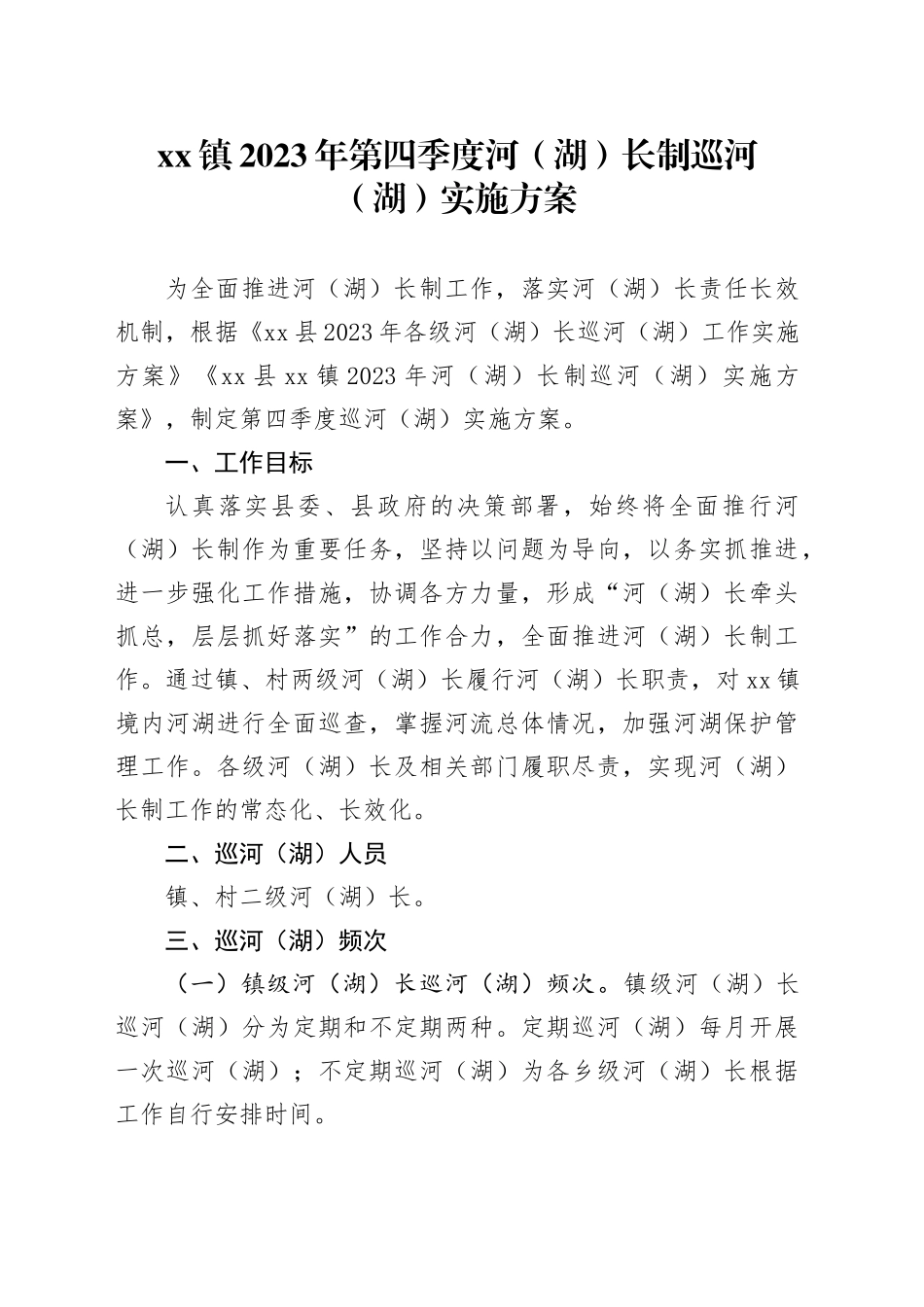 xx镇2023年第四季度河（湖）长制巡河（湖）实施方案

为全面推进河（湖）长制工作，落实河（湖）长责任长效机制，根据《xx县2023年各级河（湖）长巡河（湖）工作实施方案》《xx县xx镇2023年河（湖）长制巡河（湖）实施方案》，制定第四季度巡河（湖）实施方案。

一、工作目标

认真落实县委、县政府的决策部署，始终将全面推行河（湖）长制作为重要任务，坚持以问题为导向，以务实抓推进，进一步强化工作措施，协调各方力量，形成“河（湖）长牵头抓总，层层抓好落实”的工作合力，全面推进河（湖）长制工作。通过镇、村两级河（湖）长履行河（湖）长职责，对xx镇境内河湖进行全面巡查，掌握河流总体情况，加强河湖保护管理工作。各级河（湖）长及相关部门履职尽责，实现河（湖）长制工作的常态化、长效化。

二、巡河（湖）人员

镇、村二级河（湖）长。

三、巡河（湖）频次

（一）镇级河（湖）长巡河（湖）频次。镇级河（湖）长巡河（湖）分为定期和不定期两种。定期巡河（湖）每月开展一次巡河（湖）；不定期巡河（湖）为各乡级河（湖）长根据工作自行安排时间。